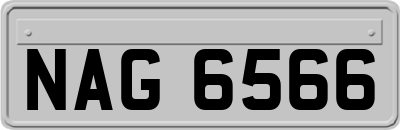 NAG 6566